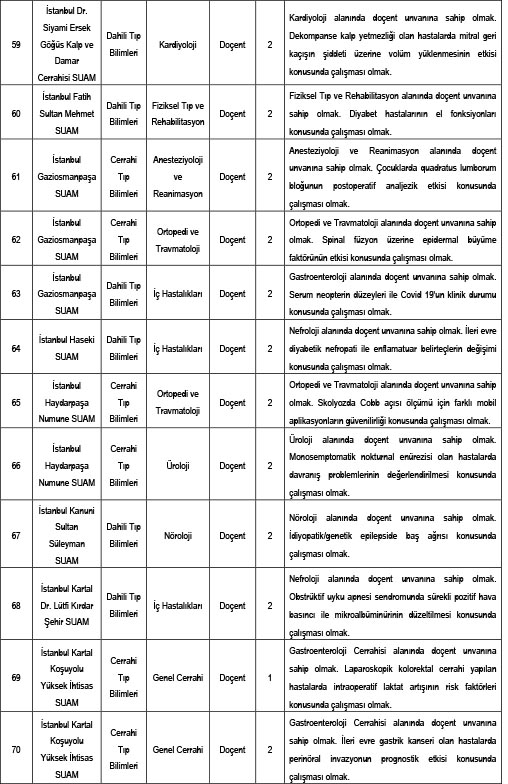 | 59 | İstanbul Dr. Siyami Ersek Göğüs Kalp ve Damar Cerrahisi SUAM | Dahili Tıp Bilimleri | Kardiyoloji | Doçent | 2 | Kardiyoloji alanında doçent unvanına sahip olmak. Dekompanse kalp yetmezliği olan hastalarda mitral geri kaçışın şiddeti üzerine volüm yüklenmesinin etkisi konusunda çalışması olmak. |
|---|---|---|---|---|---|---|
| 60 | İstanbul Fatih Sultan Mehmet SUAM | Dahili Tıp Bilimleri | Fiziksel Tıp ve Rehabilitasyon | Doçent | 2 | Fiziksel Tıp ve Rehabilitasyon alanında doçent unvanına sahip olmak. Diyabet hastalarının el fonksiyonları konusunda çalışması olmak. |
| 61 | İstanbul Gaziosmanpaşa SUAM | Cerrahi Tıp Bilimleri | Anesteziyoloji ve Reanimasyon | Doçent | 2 | Anesteziyoloji ve Reanimasyon alanında doçent unvanına sahip olmak. Çocuklarda quadratus lumborum bloğunun postoperatif analjezik etkisi konusunda çalışması olmak. |
| 62 | İstanbul Gaziosmanpaşa SUAM | Cerrahi Tıp Bilimleri | Ortopedi ve Travmatoloji | Doçent | 2 | Ortopedi ve Travmatoloji alanında doçent unvanına sahip olmak. Spinal füzyon üzerine epidermal büyüme faktörünün etkisi konusunda çalışması olmak. |
| 63 | İstanbul Gaziosmanpaşa SUAM | Dahili Tıp Bilimleri | İç Hastalıkları | Doçent | 2 | Gastroenteroloji alanında doçent unvanına sahip olmak. Serum neopterin düzeyleri ile Covid 19'un klinik durumu konusunda çalışması olmak. |
| 64 | İstanbul Haseki SUAM | Dahili Tıp Bilimleri | İç Hastalıkları | Doçent | 2 | Nefroloji alanında doçent unvanına sahip olmak. İleri evre diyabetik nefropati ile enflamatuar belirteçlerin değişimi konusunda çalışması olmak. |
| 65 | İstanbul Haydarpaşa Numune SUAM | Cerrahi Tıp Bilimleri | Ortopedi ve Travmatoloji | Doçent | 2 | Ortopedi ve Travmatoloji alanında doçent unvanına sahip olmak. Skolyozda Cobb açısı ölçümü için farklı mobil aplikasyonların güvenilirliği konusunda çalışması olmak. |
| 66 | İstanbul Haydarpaşa Numune SUAM | Cerrahi Tıp Bilimleri | Üroloji | Doçent | 2 | Üroloji alanında doçent unvanına sahip olmak. Monosemptomatik nokturnal enürezisi olan hastalarda davranış problemlerinin değerlendirilmesi konusunda çalışması olmak. |
| 67 | İstanbul Kanuni Sultan Süleyman SUAM | Dahili Tıp Bilimleri | Nöroloji | Doçent | 2 | Nöroloji alanında doçent unvanına sahip olmak. İdiyopatik/genetik epilepside baş ağrısı konusunda çalışması olmak. |
| 68 | İstanbul Kartal Dr. Lütfi Kırdar Şehir SUAM | Dahili Tıp Bilimleri | İç Hastalıkları | Doçent | 2 | Nefroloji alanında doçent unvanına sahip olmak. Obstrüktif uyku apnesi sendromunda sürekli pozitif hava basıncı ile mikroalbüminürinin düzeltilmesi konusunda çalışması olmak. |
| 69 | İstanbul Kartal Koşuyolu Yüksek İhtisas SUAM | Cerrahi Tıp Bilimleri | Genel Cerrahi | Doçent | 1 | Gastroenteroloji Cerrahisi alanında doçent unvanına sahip olmak. Laparoskopik kolorektal cerrahi yapılan hastalarda intraoperatif laktat artışının risk faktörleri konusunda çalışması olmak. |
| 70 | İstanbul Kartal Koşuyolu Yüksek İhtisas SUAM | Cerrahi Tıp Bilimleri | Genel Cerrahi | Doçent | 2 | Gastroenteroloji Cerrahisi alanında doçent unvanına sahip olmak. İleri evre gastrik kanseri olan hastalarda perinöral invazyonun prognostik etkisi konusunda çalışması olmak. |